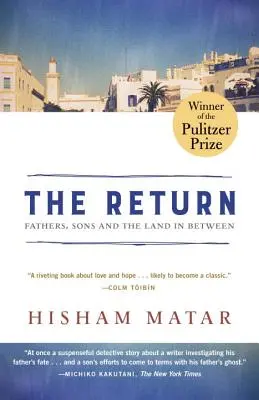 Winner of the Pulitzer Prize

THE RETURN

FATHERS, SONS AND THE LAND IN BETWEEN

"A riveting book about love and hope . . . likely to become a classic."
—COLM TÓIBÍN

HISHAM MATAR

"At once a suspenseful detective story about a writer investigating his father's fate . . . and a son's efforts to come to terms with his father's ghost."
—MICHIKO KAKUTANI, The New York Times